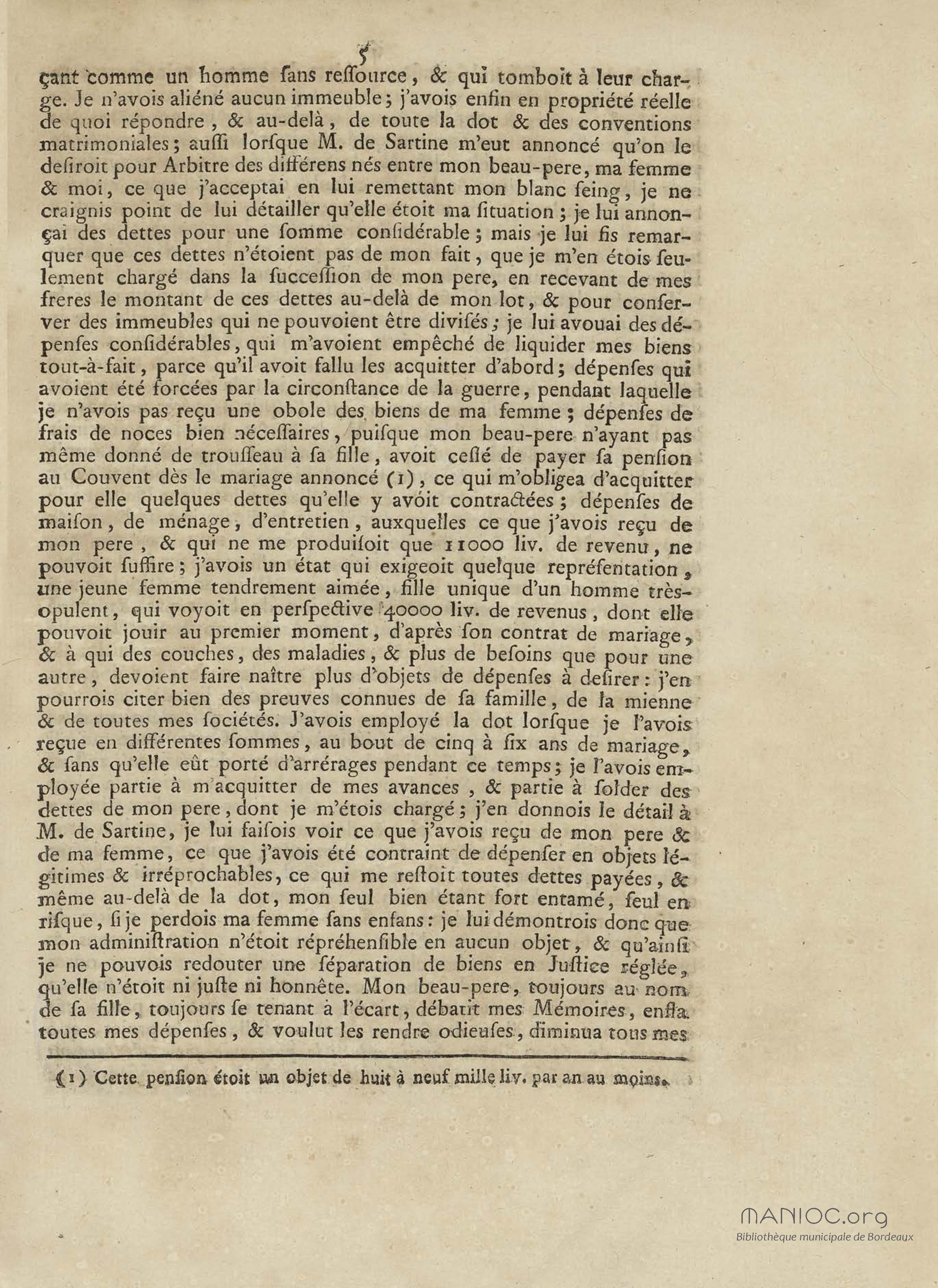 5

çant comme un homme sans ressource, & qui tomboit à leur charge. Je n'avois aliéné aucun immeuble; j'avois enfin en propriété réelle de quoi répondre, & au-delà, de toute la dot & des conventions matrimoniales; aussi lorsque M. de Sartine m'eut annoncé qu'on le desiroit pour Arbitre des différens nés entre mon beau-pere, ma femme & moi, ce que j'acceptai en lui remettant mon blanc seing, je ne craignis point de lui détailler qu'elle étoit ma situation; je lui annonçai des dettes pour une somme considérable; mais je lui fis remarquer que ces dettes n'étoient pas de mon fait, que je m'en étois seulement chargé dans la succession de mon pere, en recevant de mes freres le montant de ces dettes au-delà de mon lot, & pour conserver des immeubles qui ne pouvoient être divisés; je lui avouai des dépenses considérables, qui m'avoient empêché de liquider mes biens tout-à-fait, parce qu'il avoit fallu les acquitter d'abord; dépenses qui avoient été forcées par la circonstance de la guerre, pendant laquelle je n'avois pas reçu une obole des biens de ma femme; dépenses de frais de noces bien nécessaires, puisque mon beau-pere n'ayant pas même donné de trousseau à sa fille, avoit cessé de payer sa pension au Couvent dès le mariage annoncé (1), ce qui m'obligea d'acquitter pour elle quelques dettes qu'elle y avoit contractées; dépenses de maison, de ménage, d'entretien, auxquelles ce que j'avois reçu de mon pere, & qui ne me produisoit que 11000 liv. de revenu, ne pouvoit suffire; j'avois un état qui exigeoit quelque représentation, une jeune femme tendrement aimée, fille unique d'un homme très-opulent, qui voyoit en perspective 40000 liv. de revenus, dont elle pouvoit jouir au premier moment, d'après son contrat de mariage, & à qui des couches, des maladies, & plus de besoins que pour une autre, devoient faire naître plus d'objets de dépenses à desirer: j'en pourrois citer bien des preuves connues de sa famille, de la mienne & de toutes mes sociétés. J'avois employé la dot lorsque je l'avois reçue en différentes sommes, au bout de cinq à six ans de mariage, & sans qu'elle eût porté d'arrérages pendant ce temps; je l'avois employée partie à m'acquitter de mes avances, & partie à solder des dettes de mon pere, dont je m'étois chargé; j'en donnois le détail à M. de Sartine, je lui faisois voir ce que j'avois reçu de mon pere & de ma femme, ce que j'avois été contraint de dépenser en objets légitimes & irréprochables, ce qui me restoit toutes dettes payées, & même au-delà de la dot, mon seul bien étant fort entamé, seul en risque, si je perdois ma femme sans enfans: je lui démontrois donc que mon administration n'étoit répréhensible en aucun objet, & qu'ainsi je ne pouvois redouter une séparation de biens en Justice réglée, qu'elle n'étoit ni juste ni honnête. Mon beau-pere, toujours au nom de sa fille, toujours se tenant à l'écart, débatit mes Mémoires, enfla toutes mes dépenses, & voulut les rendre odieuses, diminua tous mes

(1) Cette pension étoit un objet de huit à neuf mille liv. par an au moins.

MANIOC.org
Bibliothèque municipale de Bordeaux